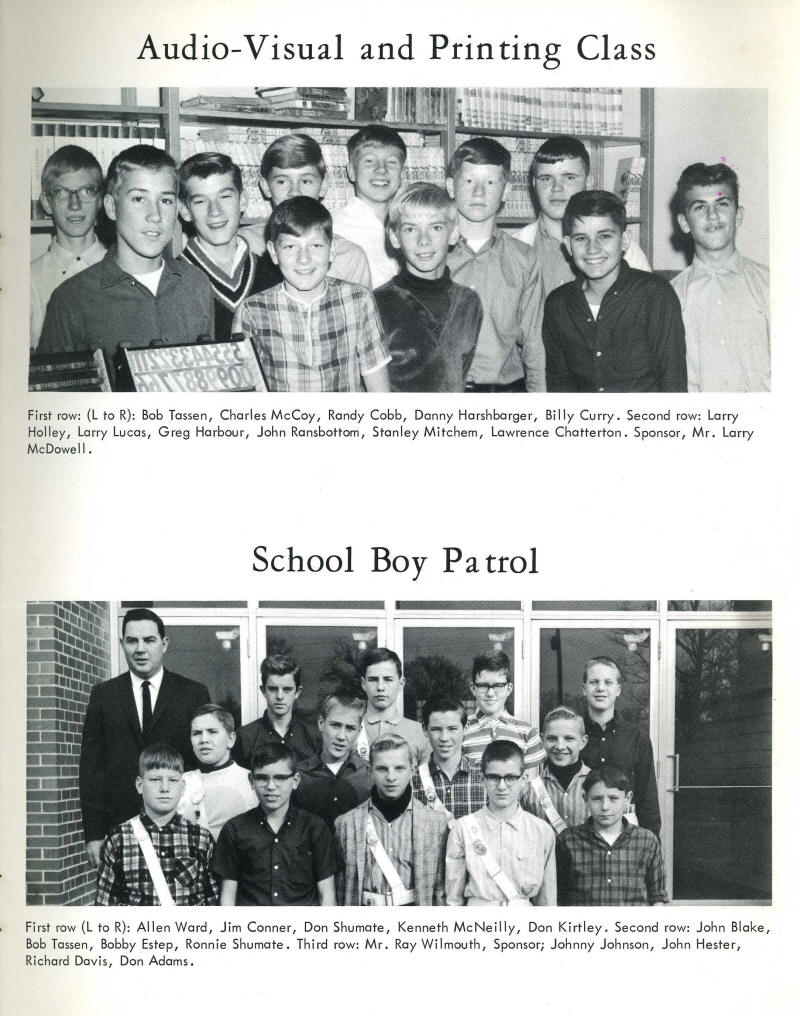 Audio-Visual and Printing Class

First row: (L to R): Bob Tassen, Charles McCoy, Randy Cobb, Danny Harshbarger, Billy Curry. Second row: Larry Holley, Larry Lucas, Greg Harbour, John Ransbottom, Stanley Mitchem, Lawrence Chatterton. Sponsor, Mr. Larry McDowell.

School Boy Patrol

First row (L to R): Allen Ward, Jim Conner, Don Shumate, Kenneth McNeilly, Don Kirtley. Second row: John Blake, Bob Tassen, Bobby Estep, Ronnie Shumate. Third row: Mr. Ray Wilmouth, Sponsor; Johnny Johnson, John Hester, Richard Davis, Don Adams.